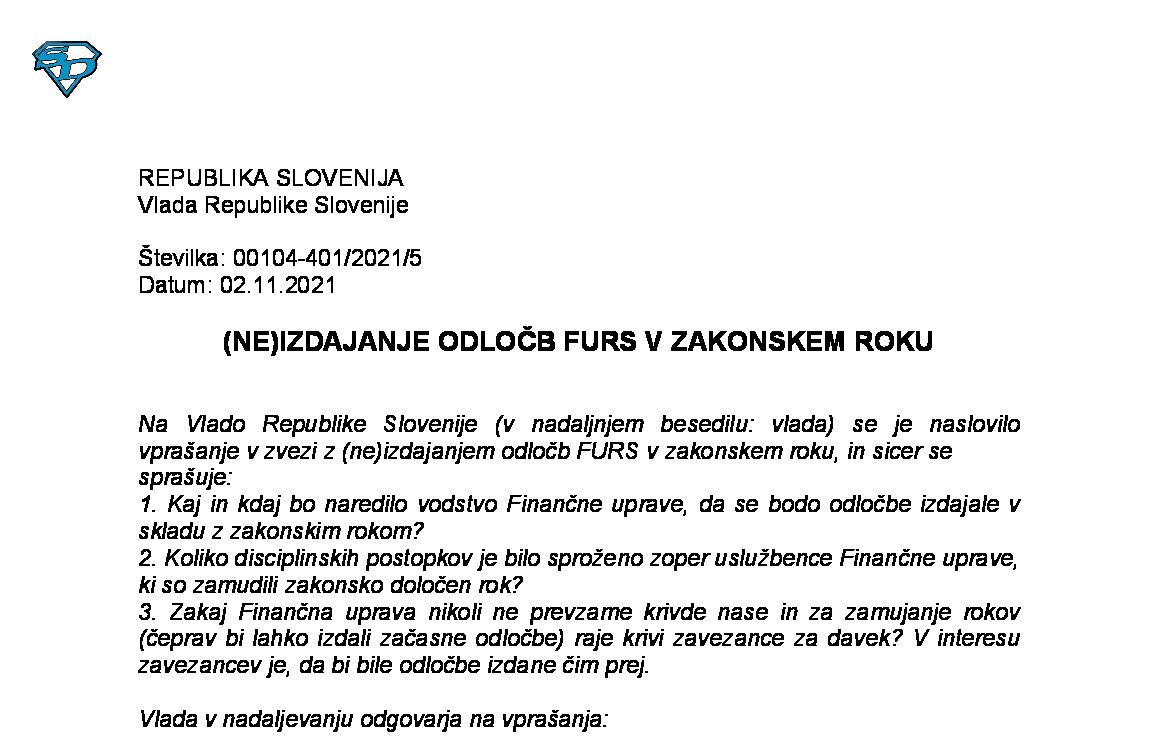 REPUBLIKA SLOVENIJA
Vlada Republike Slovenije

Številka: 00104-401/2021/5
Datum: 02.11.2021

(NE)IZDAJANJE ODLOČB FURS V ZAKONSKEM ROKU

Na Vlado Republike Slovenije (v nadaljnjem besedilu: vlada) se je naslovilo vprašanje v zvezi z (ne)izdajanjem odločb FURS v zakonskem roku, in sicer se sprašuje:
1. Kaj in kdaj bo naredilo vodstvo Finančne uprave, da se bodo odločbe izdajale v skladu z zakonskim rokom?
2. Koliko disciplinskih postopkov je bilo sproženo zoper uslužbence Finančne uprave, ki so zamudili zakonsko določen rok?
3. Zakaj Finančna uprava nikoli ne prevzame krivde nase in za zamujanje rokov (čeprav bi lahko izdali začasne odločbe) raje krivi zavezance za davek? V interesu zavezancev je, da bi bile odločbe izdane čim prej.

Vlada v nadaljevanju odgovarja na vprašanja: